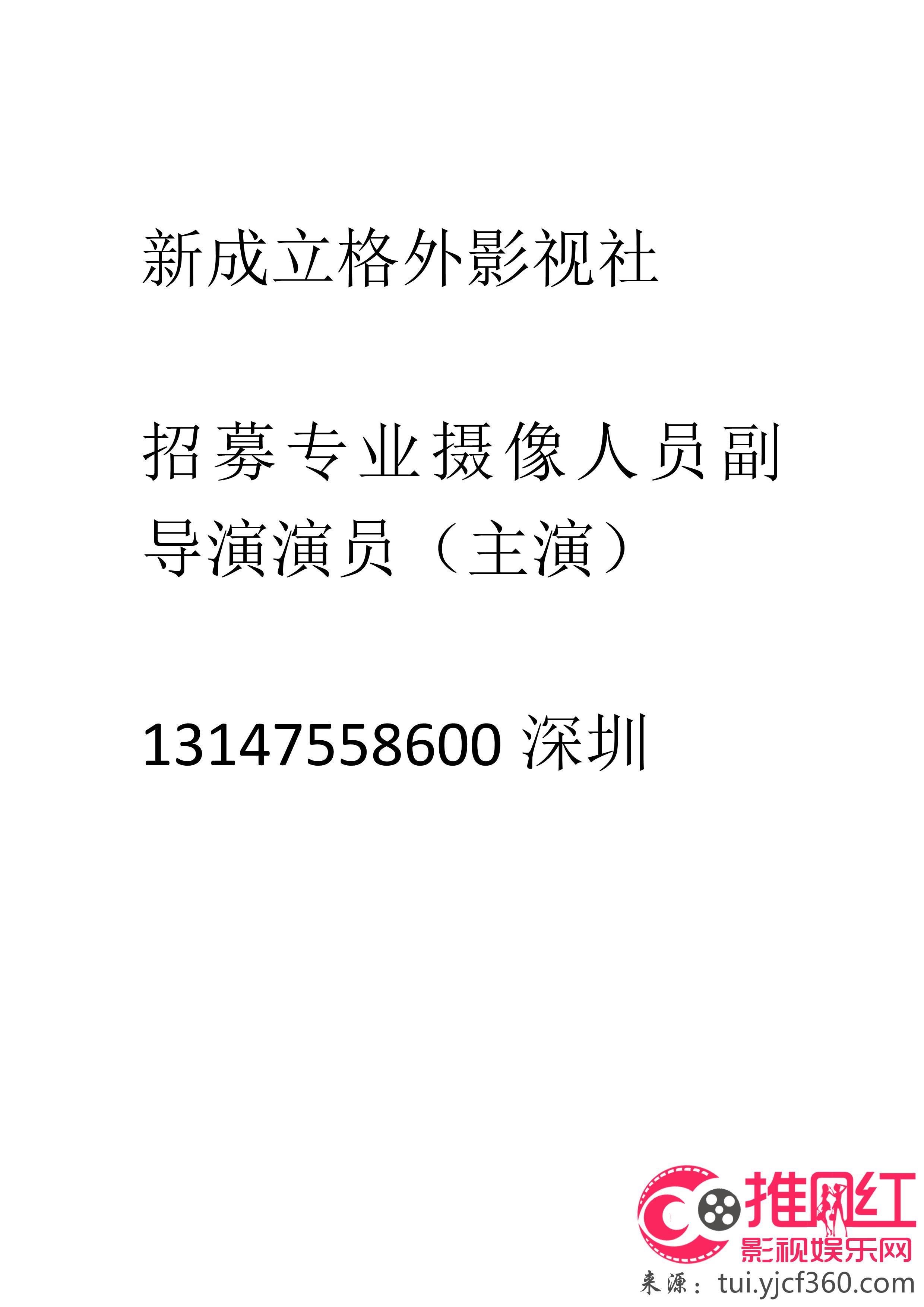 新成立格外影视社

招募专业摄像人员副导演演员（主演）

13147558600 深圳

推网红
影视娱乐网
来源：tui.yjcf360.com